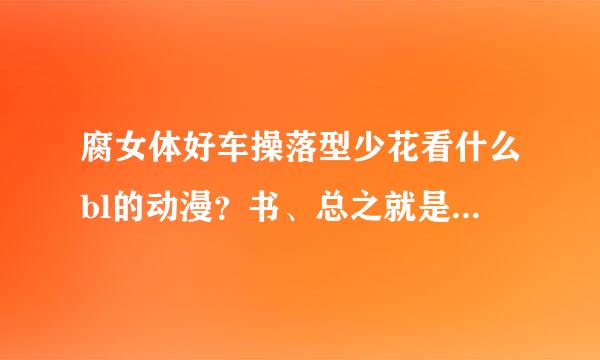 腐女体好车操落型少花看什么bl的动漫？书、总之就是...